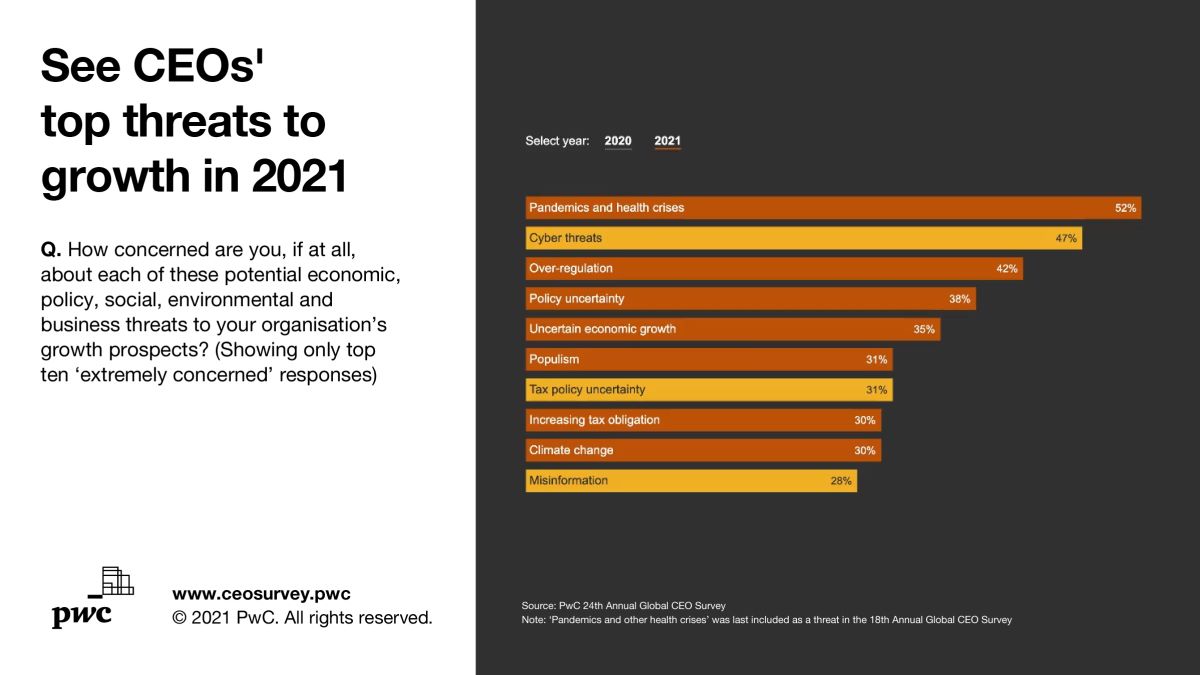 See CEOs' top threats to growth in 2021

Q. How concerned are you, if at all, about each of these potential economic, policy, social, environmental and business threats to your organisation's growth prospects? (Showing only top ten 'extremely concerned' responses)

pwc

www.ceosurvey.pwc
© 2021 PwC. All rights reserved.

Select year: 2020 2021

Pandemics and health crises 52%
Cyber threats 47%
Over-regulation 42%
Policy uncertainty 38%
Uncertain economic growth 35%
Populism 31%
Tax policy uncertainty 31%
Increasing tax obligation 30%
Climate change 30%
Misinformation 28%

Source: PwC 24th Annual Global CEO Survey
Note: 'Pandemics and other health crises' was last included as a threat in the 18th Annual Global CEO Survey